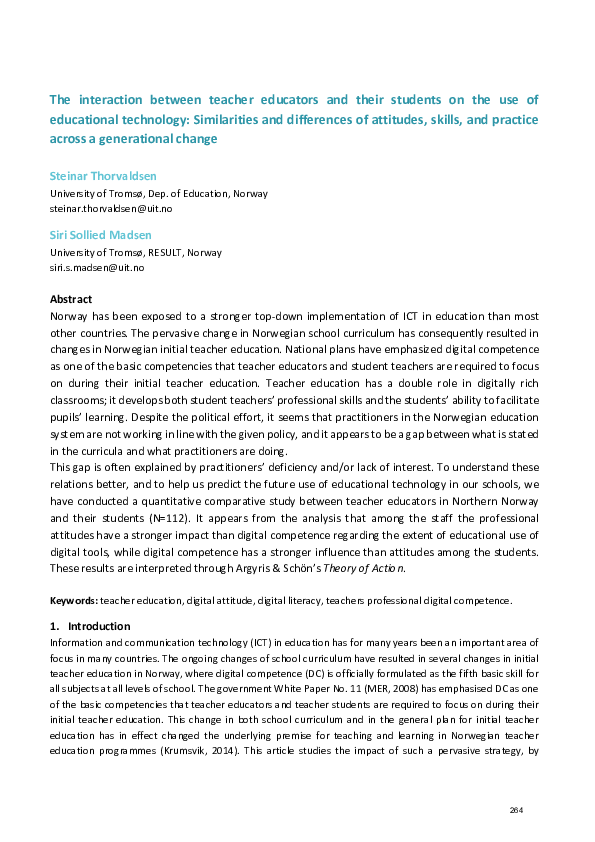 The interaction between teacher educators and their students on the use of educational technology: Similarities and differences of attitudes, skills, and practice across a generational change

Steinar Thorvaldsen
University of Tromsø, Dep. of Education, Norway
steinar.thorvaldsen@uit.no

Siri Sollied Madsen
University of Tromsø, RESULT, Norway
siri.s.madsen@uit.no

Abstract
Norway has been exposed to a stronger top-down implementation of ICT in education than most other countries. The pervasive change in Norwegian school curriculum has consequently resulted in changes in Norwegian initial teacher education. National plans have emphasized digital competence as one of the basic competencies that teacher educators and student teachers are required to focus on during their initial teacher education. Teacher education has a double role in digitally rich classrooms; it develops both student teachers' professional skills and the students' ability to facilitate pupils' learning. Despite the political effort, it seems that practitioners in the Norwegian education system are not working in line with the given policy, and it appears to be a gap between what is stated in the curricula and what practitioners are doing.
This gap is often explained by practitioners' deficiency and/or lack of interest. To understand these relations better, and to help us predict the future use of educational technology in our schools, we have conducted a quantitative comparative study between teacher educators in Northern Norway and their students (N=112). It appears from the analysis that among the staff the professional attitudes have a stronger impact than digital competence regarding the extent of educational use of digital tools, while digital competence has a stronger influence than attitudes among the students. These results are interpreted through Argyris & Schön's Theory of Action.

Keywords: teacher education, digital attitude, digital literacy, teachers professional digital competence.

1. Introduction
Information and communication technology (ICT) in education has for many years been an important area of focus in many countries. The ongoing changes of school curriculum have resulted in several changes in initial teacher education in Norway, where digital competence (DC) is officially formulated as the fifth basic skill for all subjects at all levels of school. The government White Paper No. 11 (MER, 2008) has emphasised DC as one of the basic competencies that teacher educators and teacher students are required to focus on during their initial teacher education. This change in both school curriculum and in the general plan for initial teacher education has in effect changed the underlying premise for teaching and learning in Norwegian teacher education programmes (Krumsvik, 2014). This article studies the impact of such a pervasive strategy, by

264